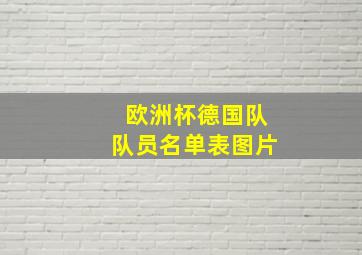 欧洲杯德国队
队员名单表图片